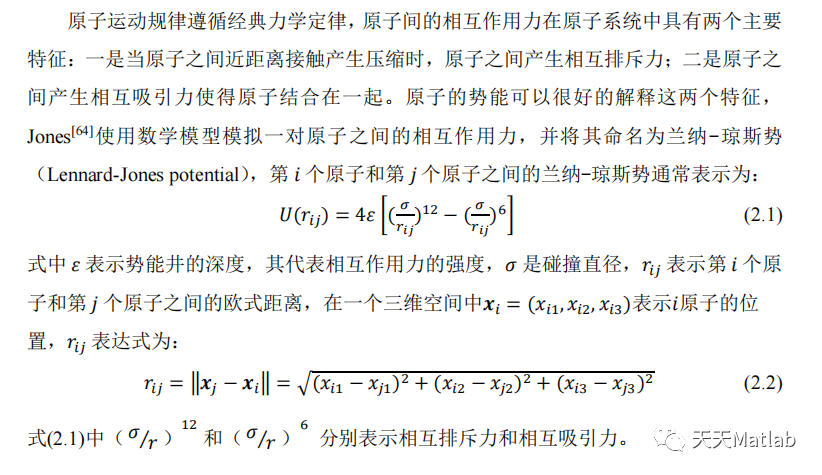 原子运动规律遵循经典力学定律，原子间的相互作用力在原子系统中具有两个主要特征：一是当原子之间近距离接触产生压缩时，原子之间产生相互排斥力；二是原子之间产生相互吸引力使得原子结合在一起。原子的势能可以很好的解释这两个特征，Jones$^{[64]}$使用数学模型模拟一对原子之间的相互作用力，并将其命名为兰纳-琼斯势（Lennard-Jones potential），第 $i$ 个原子和第 $j$ 个原子之间的兰纳-琼斯势通常表示为：

$U(r_{ij}) = 4\varepsilon\left[(\frac{\sigma}{r_{ij}})^{12} - (\frac{\sigma}{r_{ij}})^{6}\right]$ (2.1)

式中 $\varepsilon$ 表示势能井的深度，其代表相互作用力的强度，$\sigma$ 是碰撞直径，$r_{ij}$ 表示第 $i$ 个原子和第 $j$ 个原子之间的欧式距离，在一个三维空间中$\boldsymbol{x}_i = (x_{i1}, x_{i2}, x_{i3})$表示$i$原子的位置，$r_{ij}$ 表达式为：

$r_{ij} = \|\boldsymbol{x}_j - \boldsymbol{x}_i\| = \sqrt{(x_{i1} - x_{j1})^2 + (x_{i2} - x_{j2})^2 + (x_{i3} - x_{j3})^2}$ (2.2)

式(2.1)中（$\sigma/r$）$^{12}$ 和（$\sigma/r$）$^{6}$ 分别表示相互排斥力和相互吸引力。

天天Matlab